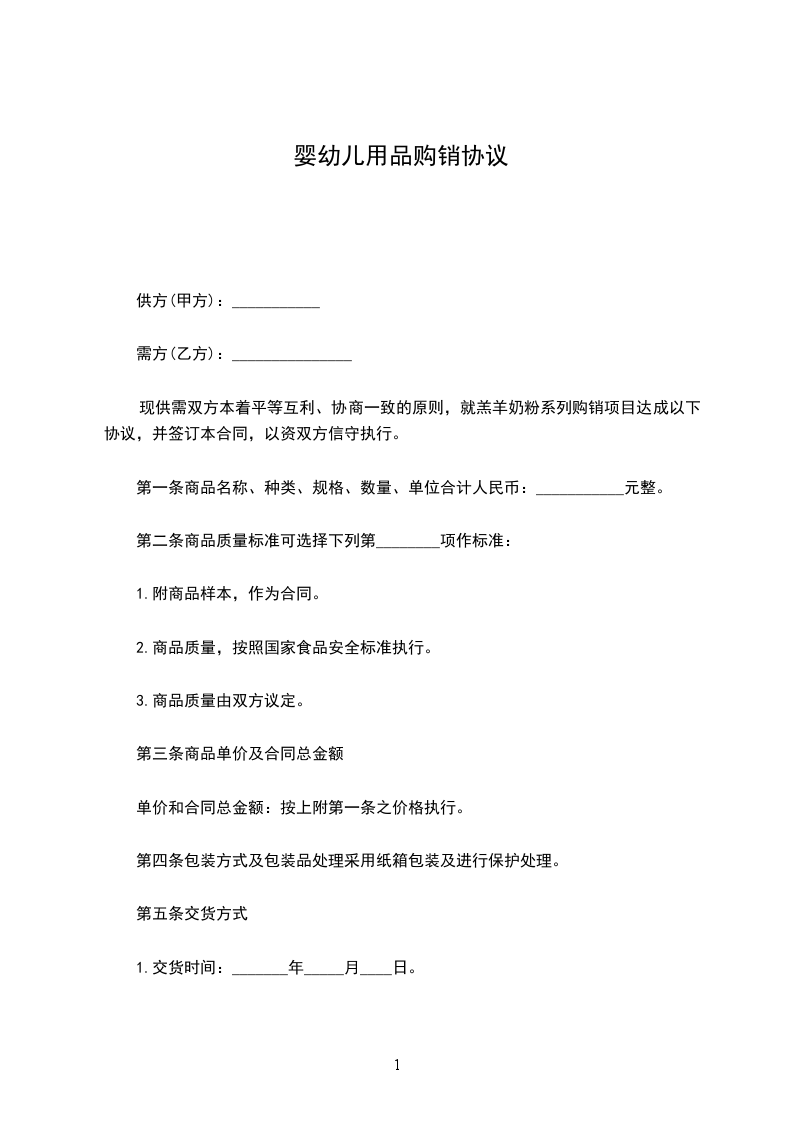 婴幼儿用品购销协议

供方(甲方)：___________

需方(乙方)：_______________

现供需双方本着平等互利、协商一致的原则，就羔羊奶粉系列购销项目达成以下协议，并签订本合同，以资双方信守执行。

第一条商品名称、种类、规格、数量、单位合计人民币：___________元整。

第二条商品质量标准可选择下列第________项作标准：

1.附商品样本，作为合同。

2.商品质量，按照国家食品安全标准执行。

3.商品质量由双方议定。

第三条商品单价及合同总金额

单价和合同总金额：按上附第一条之价格执行。

第四条包装方式及包装品处理采用纸箱包装及进行保护处理。

第五条交货方式

1.交货时间：_______年_____月____日。

1